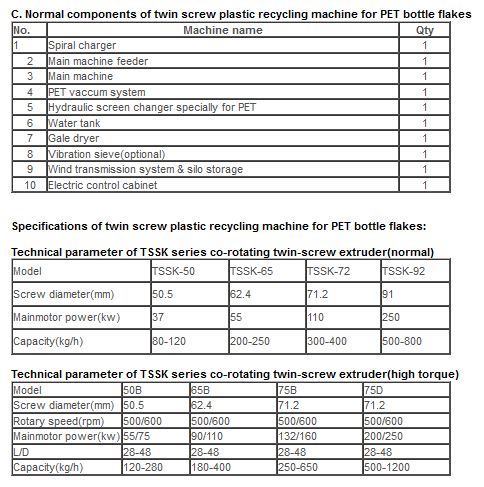 C. Normal components of twin screw plastic recycling machine for PET bottle flakes

| No. | Machine name | Qty |
|---|---|---|
| 1 | Spiral charger | 1 |
| 2 | Main machine feeder | 1 |
| 3 | Main machine | 1 |
| 4 | PET vaccum system | 1 |
| 5 | Hydraulic screen changer specially for PET | 1 |
| 6 | Water tank | 1 |
| 7 | Gale dryer | 1 |
| 8 | Vibration sieve(optional) | 1 |
| 9 | Wind transmission system & silo storage | 1 |
| 10 | Electric control cabinet | 1 |

Specifications of twin screw plastic recycling machine for PET bottle flakes:

Technical parameter of TSSK series co-rotating twin-screw extruder(normal)

| Model | TSSK-50 | TSSK-65 | TSSK-72 | TSSK-92 |
|---|---|---|---|---|
| Screw diameter(mm) | 50.5 | 62.4 | 71.2 | 91 |
| Mainmotor power(kw) | 37 | 55 | 110 | 250 |
| Capacity(kg/h) | 80-120 | 200-250 | 300-400 | 500-800 |

Technical parameter of TSSK series co-rotating twin-screw extruder(high torque)

| Model | 50B | 65B | 75B | 75D |
|---|---|---|---|---|
| Screw diameter(mm) | 50.5 | 62.4 | 71.2 | 71.2 |
| Rotary speed(rpm) | 500/600 | 500/600 | 500/600 | 500/600 |
| Mainmotor power(kw) | 55/75 | 90/110 | 132/160 | 200/250 |
| L/D | 28-48 | 28-48 | 28-48 | 28-48 |
| Capacity(kg/h) | 120-280 | 180-400 | 250-650 | 500-1200 |